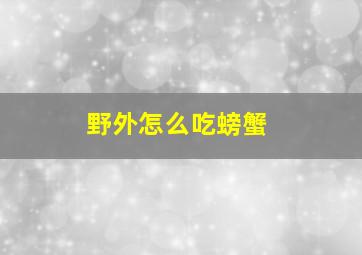 野外怎么吃螃蟹